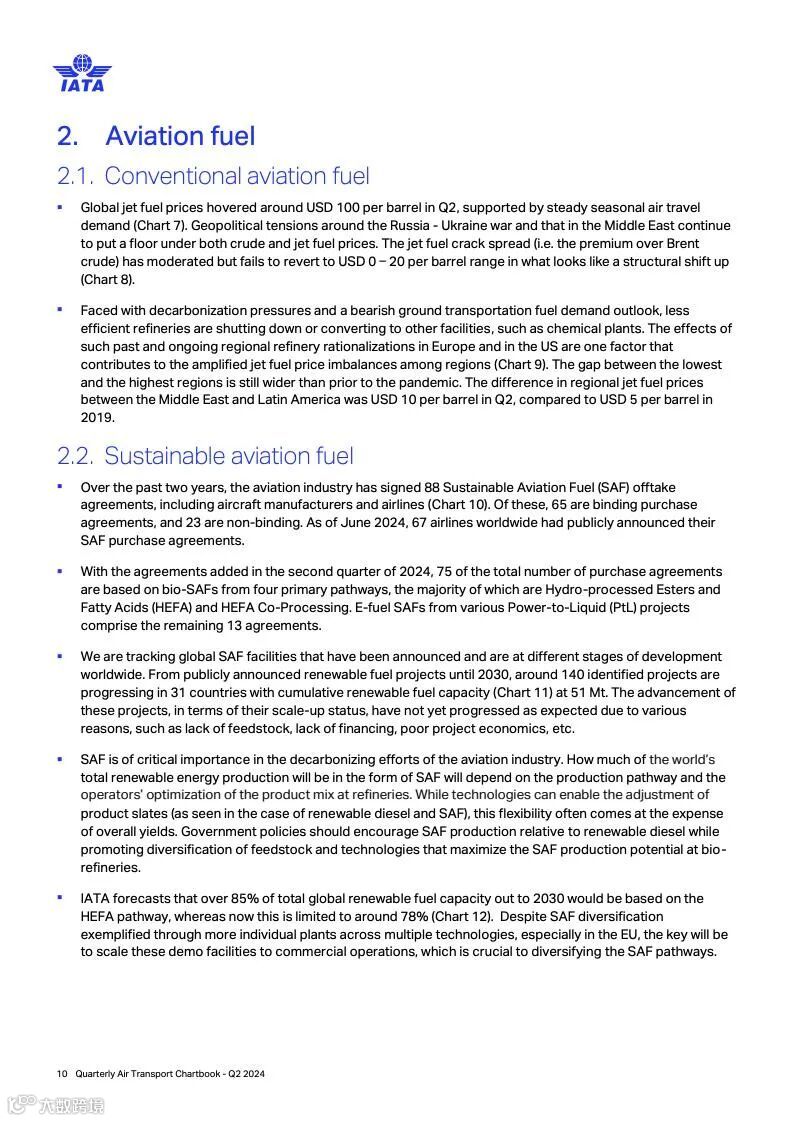 IATA

2. Aviation fuel

2.1. Conventional aviation fuel

▪ Global jet fuel prices hovered around USD 100 per barrel in Q2, supported by steady seasonal air travel demand (Chart 7). Geopolitical tensions around the Russia - Ukraine war and that in the Middle East continue to put a floor under both crude and jet fuel prices. The jet fuel crack spread (i.e. the premium over Brent crude) has moderated but fails to revert to USD 0 – 20 per barrel range in what looks like a structural shift up (Chart 8).

▪ Faced with decarbonization pressures and a bearish ground transportation fuel demand outlook, less efficient refineries are shutting down or converting to other facilities, such as chemical plants. The effects of such past and ongoing regional refinery rationalizations in Europe and in the US are one factor that contributes to the amplified jet fuel price imbalances among regions (Chart 9). The gap between the lowest and the highest regions is still wider than prior to the pandemic. The difference in regional jet fuel prices between the Middle East and Latin America was USD 10 per barrel in Q2, compared to USD 5 per barrel in 2019.

2.2. Sustainable aviation fuel

▪ Over the past two years, the aviation industry has signed 88 Sustainable Aviation Fuel (SAF) offtake agreements, including aircraft manufacturers and airlines (Chart 10). Of these, 65 are binding purchase agreements, and 23 are non-binding. As of June 2024, 67 airlines worldwide had publicly announced their SAF purchase agreements.

▪ With the agreements added in the second quarter of 2024, 75 of the total number of purchase agreements are based on bio-SAFs from four primary pathways, the majority of which are Hydro-processed Esters and Fatty Acids (HEFA) and HEFA Co-Processing. E-fuel SAFs from various Power-to-Liquid (PtL) projects comprise the remaining 13 agreements.

▪ We are tracking global SAF facilities that have been announced and are at different stages of development worldwide. From publicly announced renewable fuel projects until 2030, around 140 identified projects are progressing in 31 countries with cumulative renewable fuel capacity (Chart 11) at 51 Mt. The advancement of these projects, in terms of their scale-up status, have not yet progressed as expected due to various reasons, such as lack of feedstock, lack of financing, poor project economics, etc.

▪ SAF is of critical importance in the decarbonizing efforts of the aviation industry. How much of the world's total renewable energy production will be in the form of SAF will depend on the production pathway and the operators' optimization of the product mix at refineries. While technologies can enable the adjustment of product slates (as seen in the case of renewable diesel and SAF), this flexibility often comes at the expense of overall yields. Government policies should encourage SAF production relative to renewable diesel while promoting diversification of feedstock and technologies that maximize the SAF production potential at bio-refineries.

▪ IATA forecasts that over 85% of total global renewable fuel capacity out to 2030 would be based on the HEFA pathway, whereas now this is limited to around 78% (Chart 12). Despite SAF diversification exemplified through more individual plants across multiple technologies, especially in the EU, the key will be to scale these demo facilities to commercial operations, which is crucial to diversifying the SAF pathways.

10 Quarterly Air Transport Chartbook - Q2 2024

六数跨境